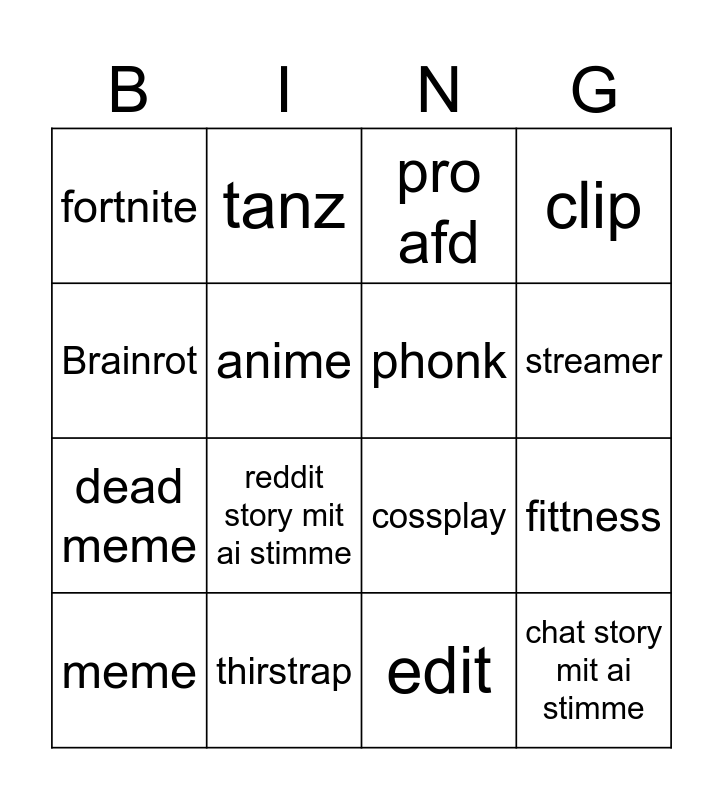 | B | I | N | G |
|---|---|---|---|
| fortnite | tanz | pro afd | clip |
| Brainrot | anime | phonk | streamer |
| dead meme | reddit story mit ai stimme | cossplay | fittness |
| meme | thirstrap | edit | chat story mit ai stimme |